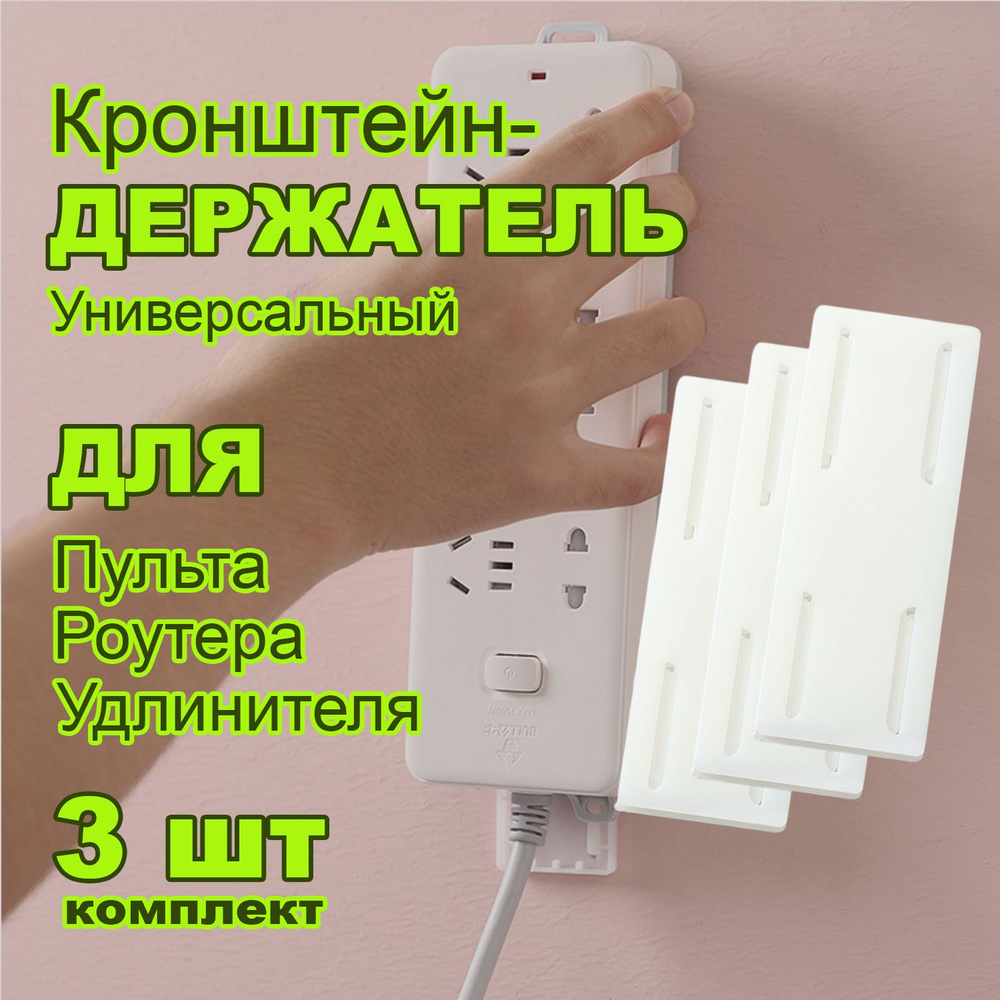 Кронштейн-
ДЕРЖАТЕЛЬ
Универсальный

ДЛЯ

Пульта
Роутера
Удлинителя

3 шт
комплект